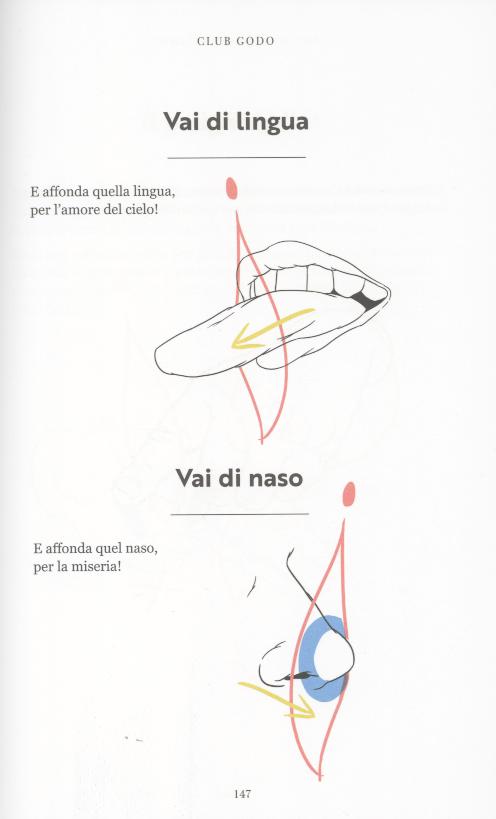 CLUB GODO

Vai di lingua

E affonda quella lingua, per l'amore del cielo!

Vai di naso

E affonda quel naso, per la miseria!

147